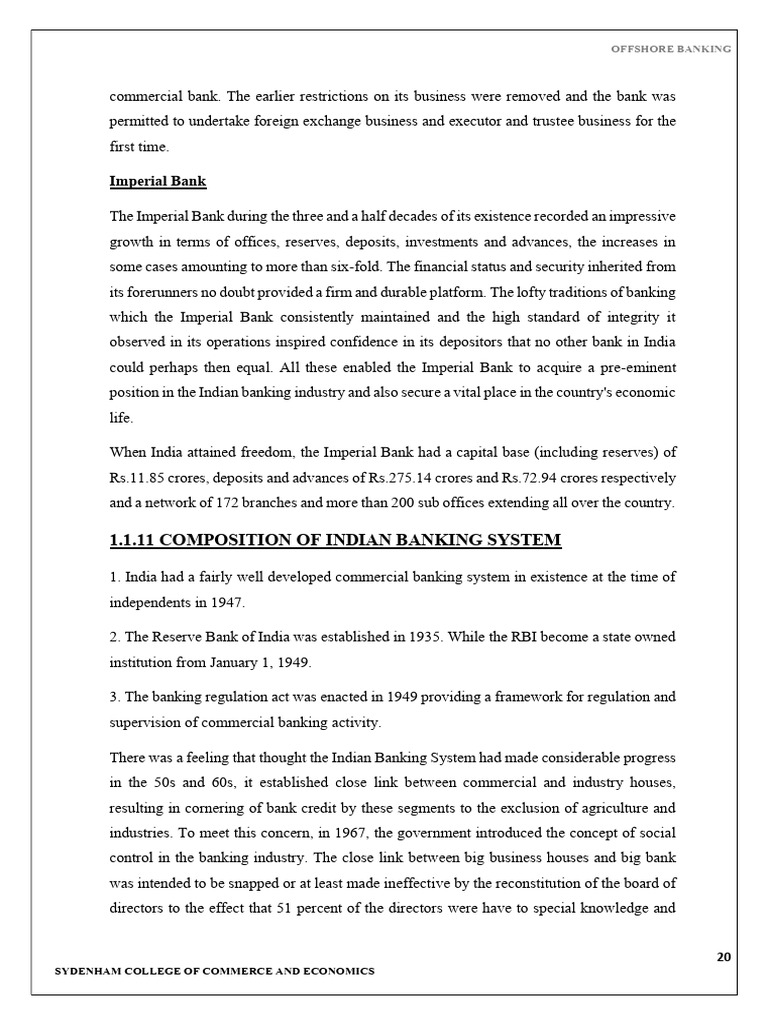 OFFSHORE BANKING

commercial bank. The earlier restrictions on its business were removed and the bank was permitted to undertake foreign exchange business and executor and trustee business for the first time.

Imperial Bank

The Imperial Bank during the three and a half decades of its existence recorded an impressive growth in terms of offices, reserves, deposits, investments and advances, the increases in some cases amounting to more than six-fold. The financial status and security inherited from its forerunners no doubt provided a firm and durable platform. The lofty traditions of banking which the Imperial Bank consistently maintained and the high standard of integrity it observed in its operations inspired confidence in its depositors that no other bank in India could perhaps then equal. All these enabled the Imperial Bank to acquire a pre-eminent position in the Indian banking industry and also secure a vital place in the country's economic life.

When India attained freedom, the Imperial Bank had a capital base (including reserves) of Rs.11.85 crores, deposits and advances of Rs.275.14 crores and Rs.72.94 crores respectively and a network of 172 branches and more than 200 sub offices extending all over the country.

1.1.11 COMPOSITION OF INDIAN BANKING SYSTEM

1. India had a fairly well developed commercial banking system in existence at the time of independents in 1947.

2. The Reserve Bank of India was established in 1935. While the RBI become a state owned institution from January 1, 1949.

3. The banking regulation act was enacted in 1949 providing a framework for regulation and supervision of commercial banking activity.

There was a feeling that thought the Indian Banking System had made considerable progress in the 50s and 60s, it established close link between commercial and industry houses, resulting in cornering of bank credit by these segments to the exclusion of agriculture and industries. To meet this concern, in 1967, the government introduced the concept of social control in the banking industry. The close link between big business houses and big bank was intended to be snapped or at least made ineffective by the reconstitution of the board of directors to the effect that 51 percent of the directors were have to special knowledge and

20

SYDENHAM COLLEGE OF COMMERCE AND ECONOMICS